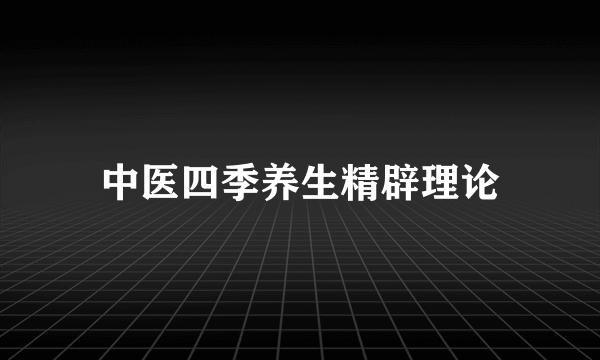 中医四季养生精辟理论